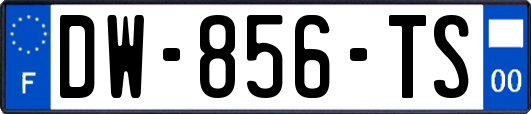 F
DW-856-TS
00